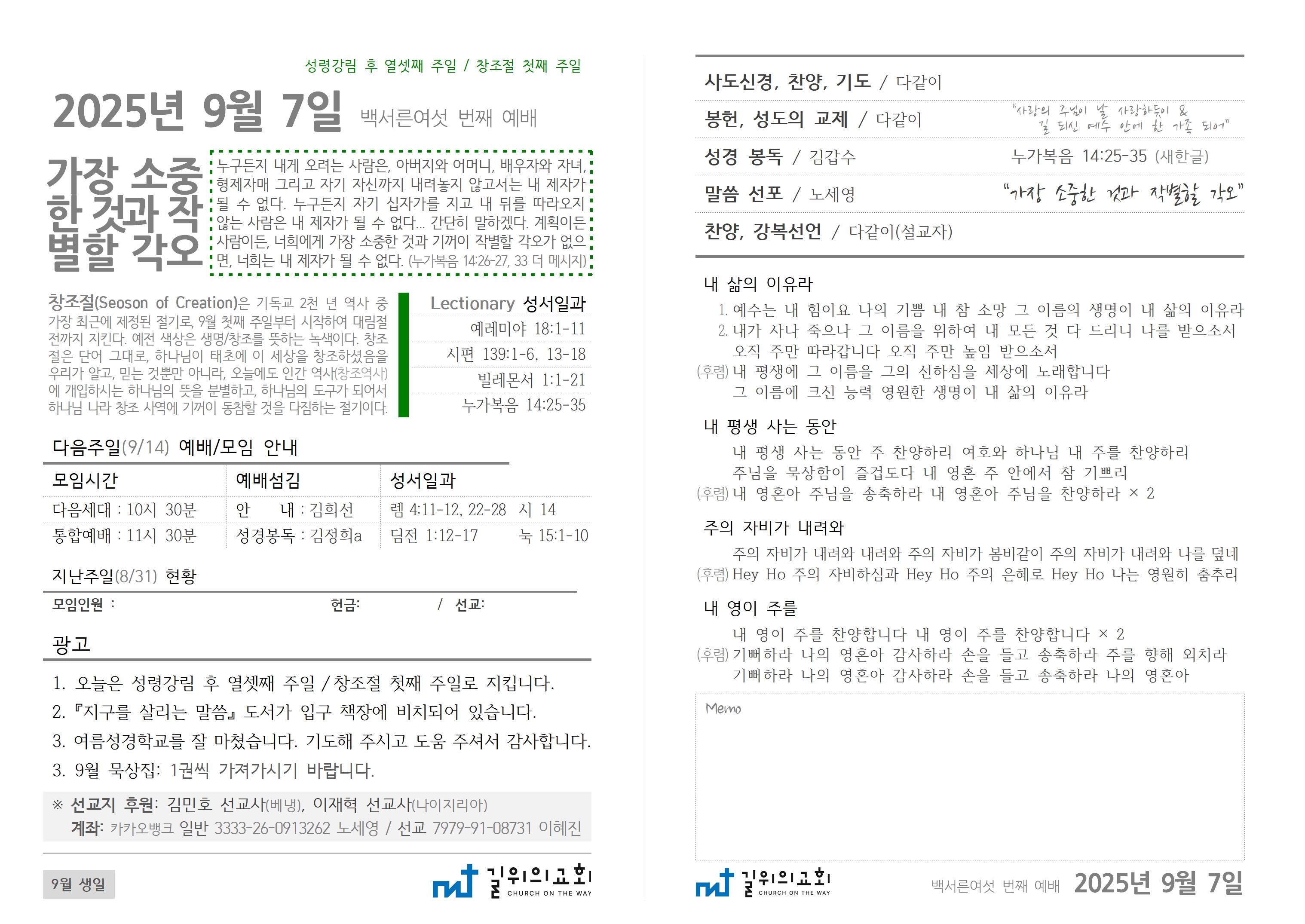 성령강림 후 열셋째 주일 / 창조절 첫째 주일

2025년 9월 7일 백서른여섯 번째 예배

가장 소중한 것과 작별할 각오

누구든지 내게 오려는 사람은, 아버지와 어머니, 배우자와 자녀, 형제자매 그리고 자기 자신까지 내려놓지 않고서는 내 제자가 될 수 없다. 누구든지 자기 십자가를 지고 내 뒤를 따라오지 않는 사람은 내 제자가 될 수 없다... 간단히 말하겠다. 계획이든 사람이든, 너희에게 가장 소중한 것과 기꺼이 작별할 각오가 없으면, 너희는 내 제자가 될 수 없다. (누가복음 14:26-27, 33 더 메시지)

창조절(Seoson of Creation)은 기독교 2천 년 역사 중 가장 최근에 제정된 절기로, 9월 첫째 주일부터 시작하여 대림절 전까지 지킨다. 예전 색상은 생명/창조를 뜻하는 녹색이다. 창조절은 단어 그대로, 하나님이 태초에 이 세상을 창조하셨음을 우리가 알고, 믿는 것뿐만 아니라, 오늘에도 인간 역사(창조역사)에 개입하시는 하나님의 뜻을 분별하고, 하나님의 도구가 되어서 하나님 나라 창조 사역에 기꺼이 동참할 것을 다짐하는 절기이다.

Lectionary 성서일과
예레미야 18:1-11
시편 139:1-6, 13-18
빌레몬서 1:1-21
누가복음 14:25-35

다음주일(9/14) 예배/모임 안내

| 모임시간 | 예배섬김 | 성서일과 |
|---|---|---|
| 다음세대 : 10시 30분 | 안 내 : 김희선 | 렘 4:11-12, 22-28 시 14 |
| 통합예배 : 11시 30분 | 성경봉독 : 김정희a | 딤전 1:12-17 눅 15:1-10 |

지난주일(8/31) 현황
모임인원 : 헌금: / 선교:

광고
1. 오늘은 성령강림 후 열셋째 주일 / 창조절 첫째 주일로 지킵니다.
2. 『지구를 살리는 말씀』 도서가 입구 책장에 비치되어 있습니다.
3. 여름성경학교를 잘 마쳤습니다. 기도해 주시고 도움 주셔서 감사합니다.
3. 9월 묵상집: 1권씩 가져가시기 바랍니다.

※ 선교지 후원: 김민호 선교사(베냉), 이재혁 선교사(나이지리아)
계좌: 카카오뱅크 일반 3333-26-0913262 노세영 / 선교 7979-91-08731 이혜진

9월 생일

길위의교회 CHURCH ON THE WAY

사도신경, 찬양, 기도 / 다같이
봉헌, 성도의 교제 / 다같이 "사랑의 주님이 날 사랑하듯이 & 길 되신 예수 안에 한 가족 되어"
성경 봉독 / 김갑수 누가복음 14:25-35 (새한글)
말씀 선포 / 노세영 "가장 소중한 것과 작별할 각오"
찬양, 강복선언 / 다같이(설교자)

내 삶의 이유라
1. 예수는 내 힘이요 나의 기쁨 내 참 소망 그 이름의 생명이 내 삶의 이유라
2. 내가 사나 죽으나 그 이름을 위하여 내 모든 것 다 드리니 나를 받으소서
오직 주만 따라갑니다 오직 주만 높임 받으소서
(후렴) 내 평생에 그 이름을 그의 선하심을 세상에 노래합니다
그 이름에 크신 능력 영원한 생명이 내 삶의 이유라

내 평생 사는 동안
내 평생 사는 동안 주 찬양하리 여호와 하나님 내 주를 찬양하리
주님을 묵상함이 즐겁도다 내 영혼 주 안에서 참 기쁘리
(후렴) 내 영혼아 주님을 송축하라 내 영혼아 주님을 찬양하라 × 2

주의 자비가 내려와
주의 자비가 내려와 내려와 주의 자비가 봄비같이 주의 자비가 내려와 나를 덮네
(후렴) Hey Ho 주의 자비하심과 Hey Ho 주의 은혜로 Hey Ho 나는 영원히 춤추리

내 영이 주를
내 영이 주를 찬양합니다 내 영이 주를 찬양합니다 × 2
(후렴) 기뻐하라 나의 영혼아 감사하라 손을 들고 송축하라 주를 향해 외치라
기뻐하라 나의 영혼아 감사하라 손을 들고 송축하라 나의 영혼아

Memo

길위의교회 CHURCH ON THE WAY
백서른여섯 번째 예배 2025년 9월 7일